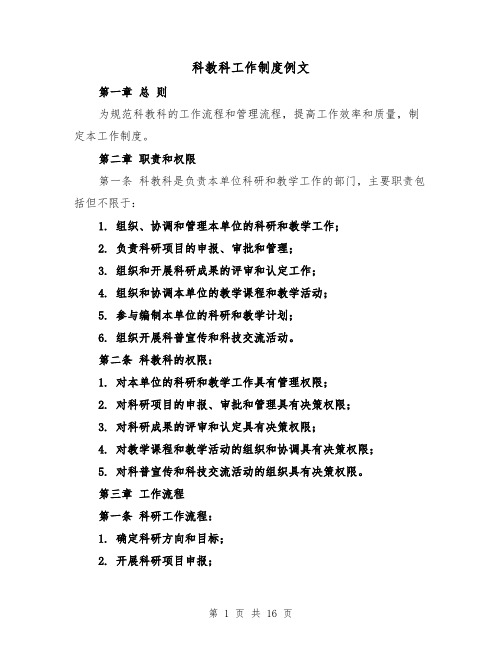 科教科工作制度例文

第一章 总 则

为规范科教科的工作流程和管理流程，提高工作效率和质量，制定本工作制度。

第二章 职责和权限

第一条 科教科是负责本单位科研和教学工作的部门，主要职责包括但不限于：

1. 组织、协调和管理本单位的科研和教学工作；

2. 负责科研项目的申报、审批和管理；

3. 组织和开展科研成果的评审和认定工作；

4. 组织和协调本单位的教学课程和教学活动；

5. 参与编制本单位的科研和教学计划；

6. 组织开展科普宣传和科技交流活动。

第二条 科教科的权限：

1. 对本单位的科研和教学工作具有管理权限；

2. 对科研项目的申报、审批和管理具有决策权限；

3. 对科研成果的评审和认定具有决策权限；

4. 对教学课程和教学活动的组织和协调具有决策权限；

5. 对科普宣传和科技交流活动的组织具有决策权限。

第三章 工作流程

第一条 科研工作流程：

1. 确定科研方向和目标；

2. 开展科研项目申报；

第 1 页 共 16 页